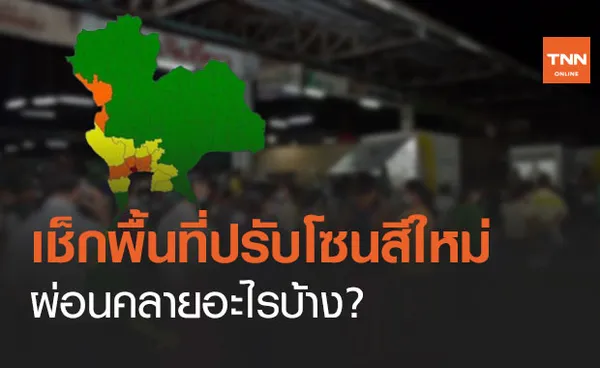 TNN
ONLINE

เช็กพื้นที่ปรับโซนสีใหม่
ผ่อนคลายอะไรบ้าง?